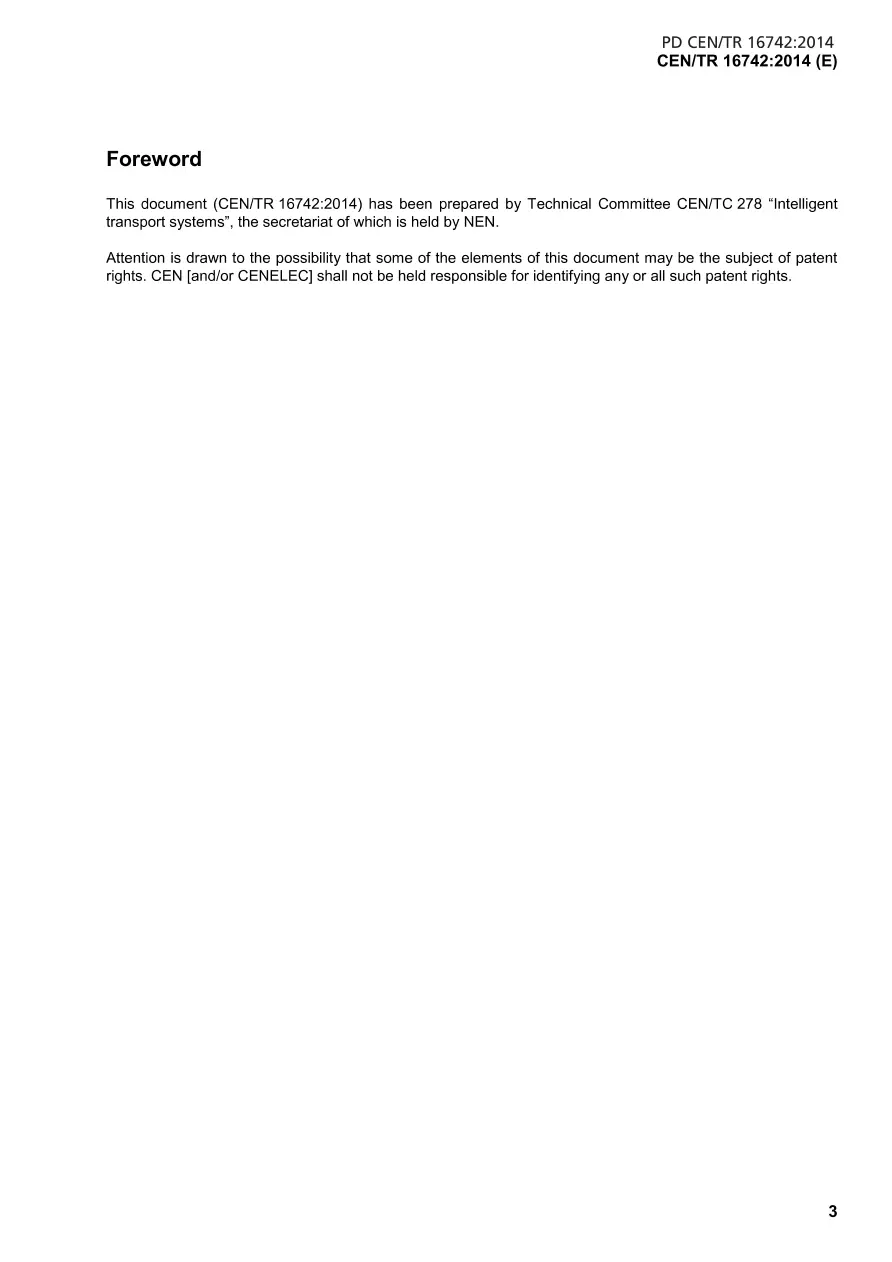 PD CEN/TR 16742:2014
CEN/TR 16742:2014 (E)

Foreword

This document (CEN/TR 16742:2014) has been prepared by Technical Committee CEN/TC 278 “Intelligent transport systems”, the secretariat of which is held by NEN.

Attention is drawn to the possibility that some of the elements of this document may be the subject of patent rights. CEN [and/or CENELEC] shall not be held responsible for identifying any or all such patent rights.

3